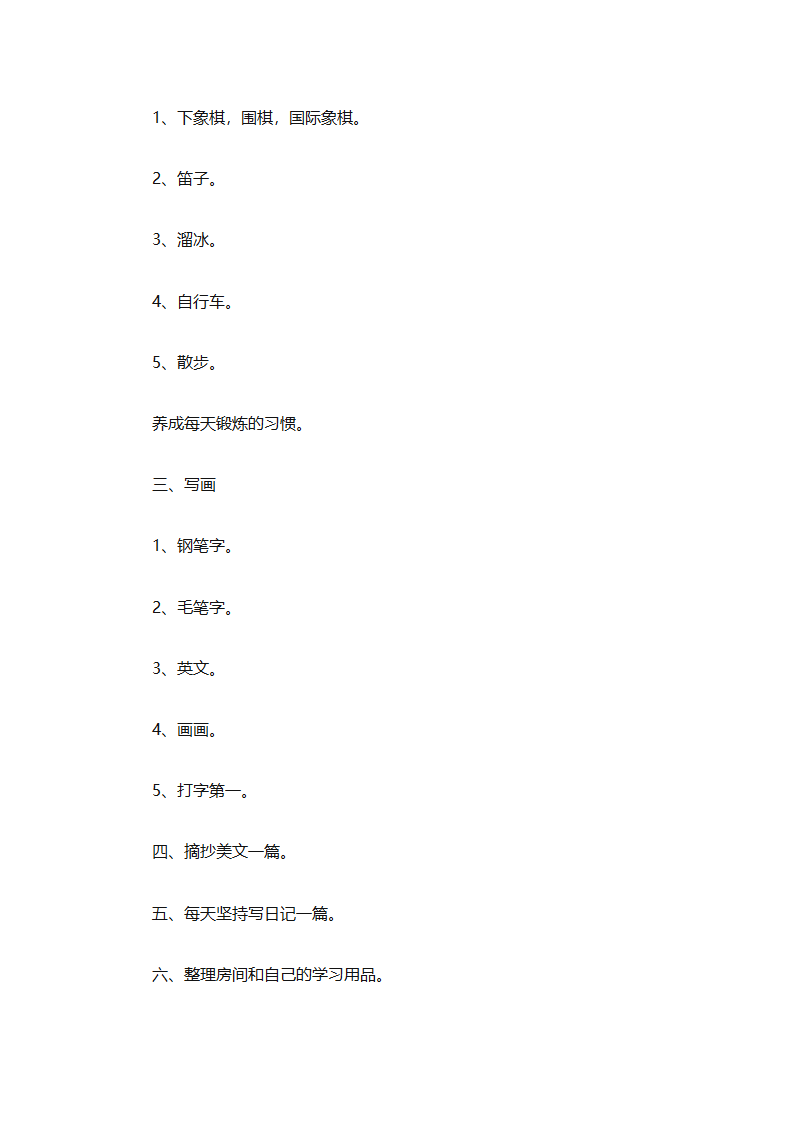 1、下象棋，围棋，国际象棋。

2、笛子。

3、溜冰。

4、自行车。

5、散步。

养成每天锻炼的习惯。

三、写画

1、钢笔字。

2、毛笔字。

3、英文。

4、画画。

5、打字第一。

四、摘抄美文一篇。

五、每天坚持写日记一篇。

六、整理房间和自己的学习用品。